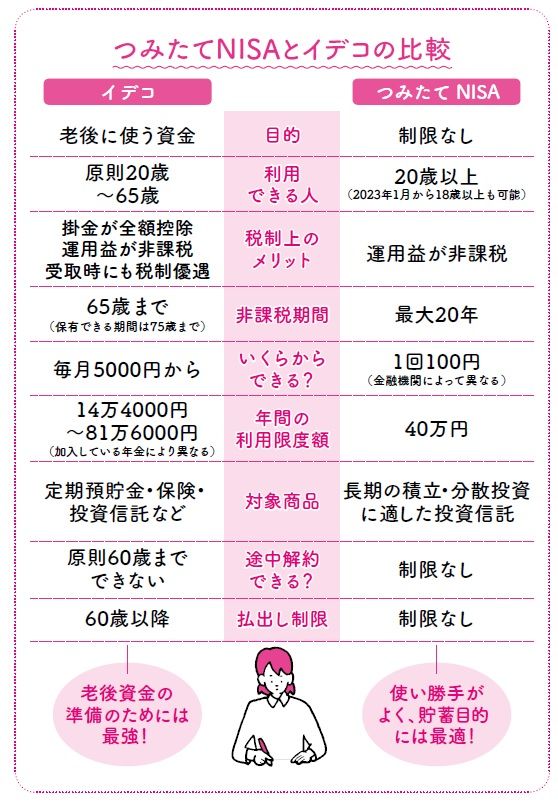 つみたてNISAとイデコの比較

| イデコ | | つみたて NISA |
|---|---|---|
| 老後に使う資金 | 目的 | 制限なし |
| 原則20歳 ～65歳 | 利用できる人 | 20歳以上 (2023年1月から18歳以上も可能) |
| 掛金が全額控除 運用益が非課税 受取時にも税制優遇 | 税制上のメリット | 運用益が非課税 |
| 65歳まで (保有できる期間は75歳まで) | 非課税期間 | 最大20年 |
| 毎月5000円から | いくらからできる? | 1回100円 (金融機関によって異なる) |
| 14万4000円 ～81万6000円 (加入している年金により異なる) | 年間の利用限度額 | 40万円 |
| 定期預貯金・保険・投資信託など | 対象商品 | 長期の積立・分散投資に適した投資信託 |
| 原則60歳までできない | 途中解約できる? | 制限なし |
| 60歳以降 | 払出し制限 | 制限なし |

老後資金の準備のためには最強!

使い勝手がよく、貯蓄目的には最適!